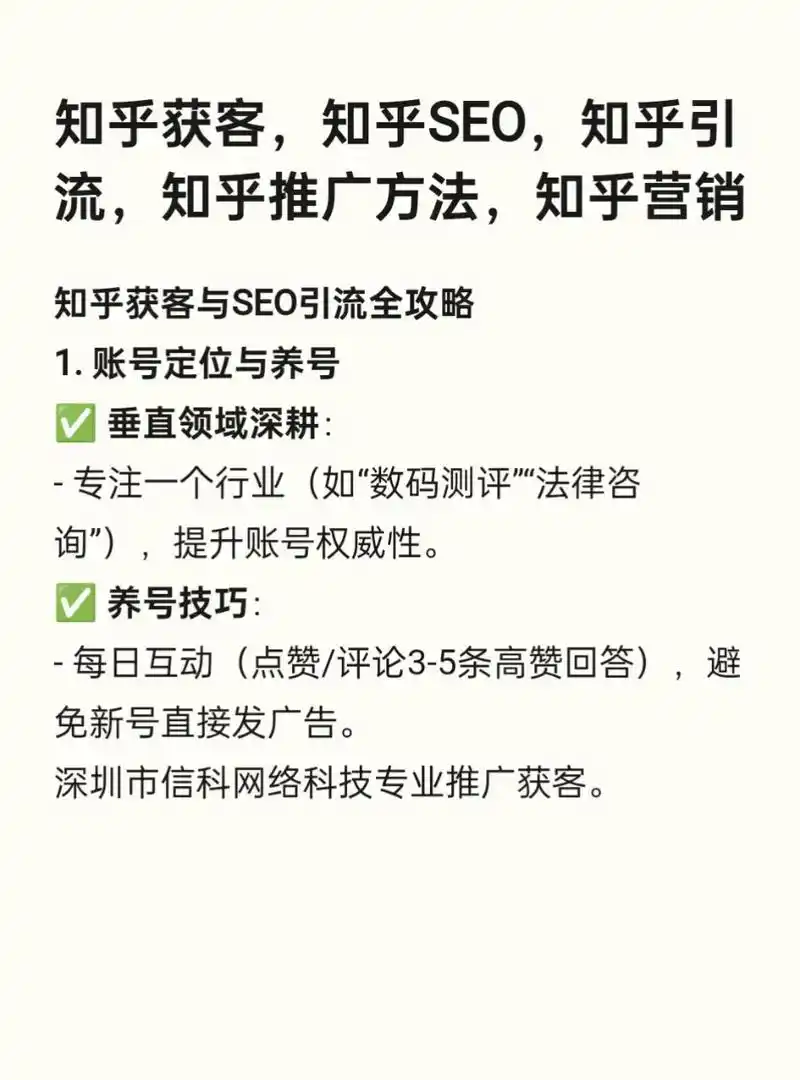 知乎获客，知乎SEO，知乎引流，知乎推广方法，知乎营销

知乎获客与SEO引流全攻略

1. 账号定位与养号

✅ 垂直领域深耕：

- 专注一个行业（如“数码测评”“法律咨询”），提升账号权威性。

✅ 养号技巧：

- 每日互动（点赞/评论3-5条高赞回答），避免新号直接发广告。

深圳市信科网络科技专业推广获客。